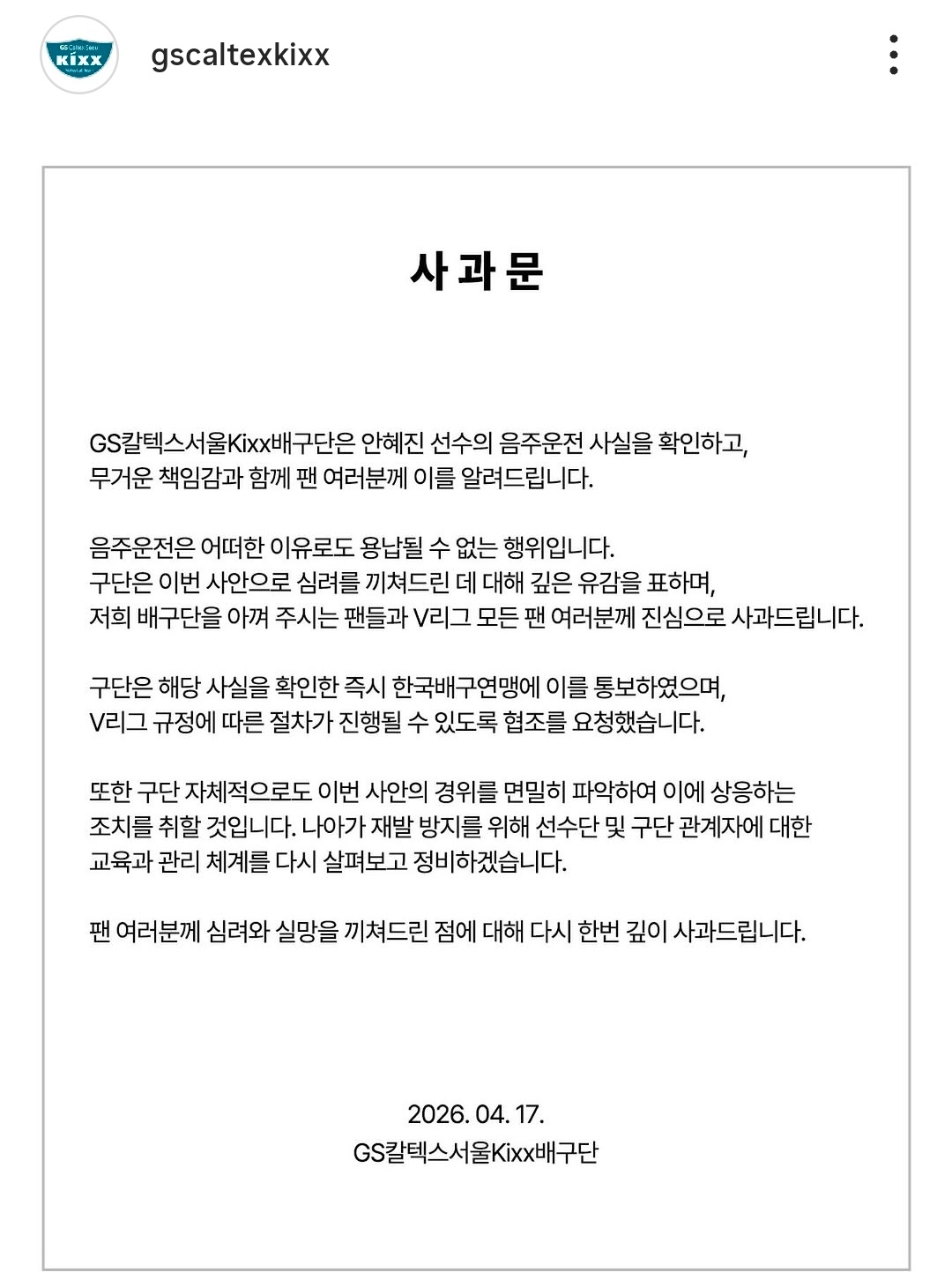 GS Caltex Seoul
KIXX
Volleyball Team

gscaltexkixx

사 과 문

GS칼텍스서울Kixx배구단은 안혜진 선수의 음주운전 사실을 확인하고, 무거운 책임감과 함께 팬 여러분께 이를 알려드립니다.

음주운전은 어떠한 이유로도 용납될 수 없는 행위입니다. 구단은 이번 사안으로 심려를 끼쳐드린 데 대해 깊은 유감을 표하며, 저희 배구단을 아껴 주시는 팬들과 V리그 모든 팬 여러분께 진심으로 사과드립니다.

구단은 해당 사실을 확인한 즉시 한국배구연맹에 이를 통보하였으며, V리그 규정에 따른 절차가 진행될 수 있도록 협조를 요청했습니다.

또한 구단 자체적으로도 이번 사안의 경위를 면밀히 파악하여 이에 상응하는 조치를 취할 것입니다. 나아가 재발 방지를 위해 선수단 및 구단 관계자에 대한 교육과 관리 체계를 다시 살펴보고 정비하겠습니다.

팬 여러분께 심려와 실망을 끼쳐드린 점에 대해 다시 한번 깊이 사과드립니다.

2026. 04. 17.
GS칼텍스서울Kixx배구단